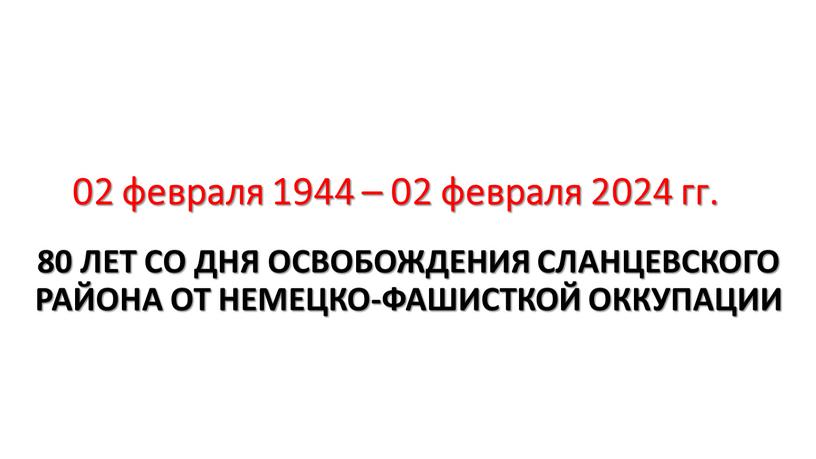 02 февраля 1944 – 02 февраля 2024 гг.

80 ЛЕТ СО ДНЯ ОСВОБОЖДЕНИЯ СЛАНЦЕВСКОГО РАЙОНА ОТ НЕМЕЦКО-ФАШИСТКОЙ ОККУПАЦИИ